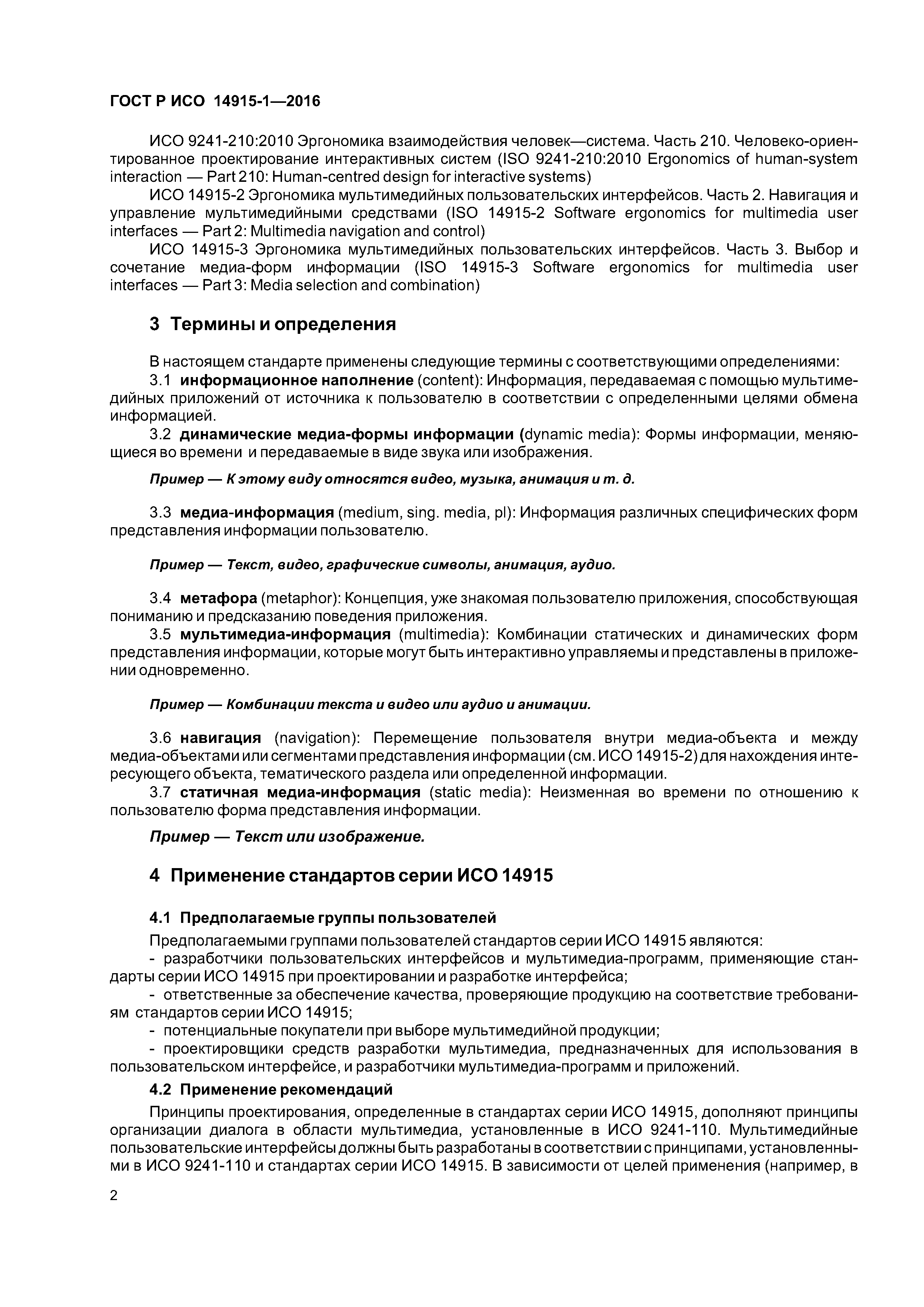 ГОСТ Р ИСО 14915-1—2016

ИСО 9241-210:2010 Эргономика взаимодействия человек—система. Часть 210. Человеко-ориентированное проектирование интерактивных систем (ISO 9241-210:2010 Ergonomics of human-system interaction — Part 210: Human-centred design for interactive systems)

ИСО 14915-2 Эргономика мультимедийных пользовательских интерфейсов. Часть 2. Навигация и управление мультимедийными средствами (ISO 14915-2 Software ergonomics for multimedia user interfaces — Part 2: Multimedia navigation and control)

ИСО 14915-3 Эргономика мультимедийных пользовательских интерфейсов. Часть 3. Выбор и сочетание медиа-форм информации (ISO 14915-3 Software ergonomics for multimedia user interfaces — Part 3: Media selection and combination)

3 Термины и определения

В настоящем стандарте применены следующие термины с соответствующими определениями:

3.1 информационное наполнение (content): Информация, передаваемая с помощью мультимедийных приложений от источника к пользователю в соответствии с определенными целями обмена информацией.

3.2 динамические медиа-формы информации (dynamic media): Формы информации, меняющиеся во времени и передаваемые в виде звука или изображения.

Пример — К этому виду относятся видео, музыка, анимация и т. д.

3.3 медиа-информация (medium, sing. media, pl): Информация различных специфических форм представления информации пользователю.

Пример — Текст, видео, графические символы, анимация, аудио.

3.4 метафора (metaphor): Концепция, уже знакомая пользователю приложения, способствующая пониманию и предсказанию поведения приложения.

3.5 мультимедиа-информация (multimedia): Комбинации статических и динамических форм представления информации, которые могут быть интерактивно управляемы и представлены в приложении одновременно.

Пример — Комбинации текста и видео или аудио и анимации.

3.6 навигация (navigation): Перемещение пользователя внутри медиа-объекта и между медиа-объектами или сегментами представления информации (см. ИСО 14915-2) для нахождения интересующего объекта, тематического раздела или определенной информации.

3.7 статичная медиа-информация (static media): Неизменная во времени по отношению к пользователю форма представления информации.

Пример — Текст или изображение.

4 Применение стандартов серии ИСО 14915

4.1 Предполагаемые группы пользователей

Предполагаемыми группами пользователей стандартов серии ИСО 14915 являются:

- разработчики пользовательских интерфейсов и мультимедиа-программ, применяющие стандарты серии ИСО 14915 при проектировании и разработке интерфейса;

- ответственные за обеспечение качества, проверяющие продукцию на соответствие требованиям стандартов серии ИСО 14915;

- потенциальные покупатели при выборе мультимедийной продукции;

- проектировщики средств разработки мультимедиа, предназначенных для использования в пользовательском интерфейсе, и разработчики мультимедиа-программ и приложений.

4.2 Применение рекомендаций

Принципы проектирования, определенные в стандартах серии ИСО 14915, дополняют принципы организации диалога в области мультимедиа, установленные в ИСО 9241-110. Мультимедийные пользовательские интерфейсы должны быть разработаны в соответствии с принципами, установленными в ИСО 9241-110 и стандартах серии ИСО 14915. В зависимости от целей применения (например, в

2